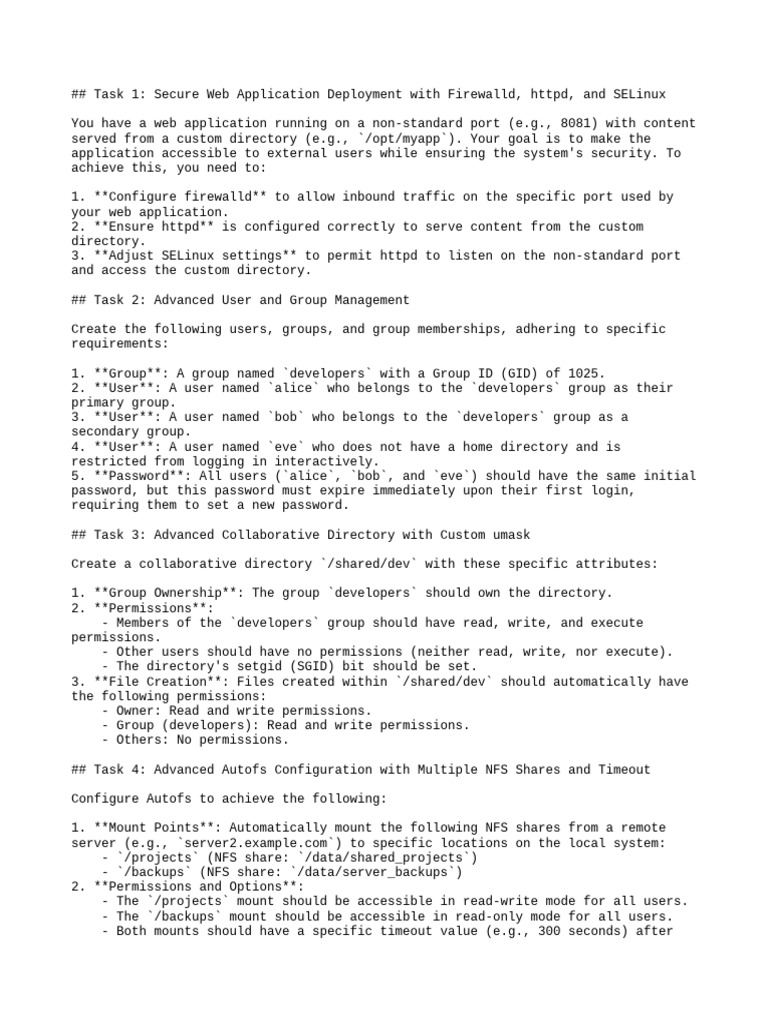 ## Task 1: Secure Web Application Deployment with Firewalld, httpd, and SELinux

You have a web application running on a non-standard port (e.g., 8081) with content served from a custom directory (e.g., `/opt/myapp`). Your goal is to make the application accessible to external users while ensuring the system's security. To achieve this, you need to:

1. **Configure firewalld** to allow inbound traffic on the specific port used by your web application.
2. **Ensure httpd** is configured correctly to serve content from the custom directory.
3. **Adjust SELinux settings** to permit httpd to listen on the non-standard port and access the custom directory.

## Task 2: Advanced User and Group Management

Create the following users, groups, and group memberships, adhering to specific requirements:

1. **Group**: A group named `developers` with a Group ID (GID) of 1025.
2. **User**: A user named `alice` who belongs to the `developers` group as their primary group.
3. **User**: A user named `bob` who belongs to the `developers` group as a secondary group.
4. **User**: A user named `eve` who does not have a home directory and is restricted from logging in interactively.
5. **Password**: All users (`alice`, `bob`, and `eve`) should have the same initial password, but this password must expire immediately upon their first login, requiring them to set a new password.

## Task 3: Advanced Collaborative Directory with Custom umask

Create a collaborative directory `/shared/dev` with these specific attributes:

1. **Group Ownership**: The group `developers` should own the directory.
2. **Permissions**:
    - Members of the `developers` group should have read, write, and execute permissions.
    - Other users should have no permissions (neither read, write, nor execute).
    - The directory's setgid (SGID) bit should be set.
3. **File Creation**: Files created within `/shared/dev` should automatically have the following permissions:
    - Owner: Read and write permissions.
    - Group (developers): Read and write permissions.
    - Others: No permissions.

## Task 4: Advanced Autofs Configuration with Multiple NFS Shares and Timeout

Configure Autofs to achieve the following:

1. **Mount Points**: Automatically mount the following NFS shares from a remote server (e.g., `server2.example.com`) to specific locations on the local system:
    - `/projects` (NFS share: `/data/shared_projects`)
    - `/backups` (NFS share: `/data/server_backups`)
2. **Permissions and Options**:
    - The `/projects` mount should be accessible in read-write mode for all users.
    - The `/backups` mount should be accessible in read-only mode for all users.
    - Both mounts should have a specific timeout value (e.g., 300 seconds) after